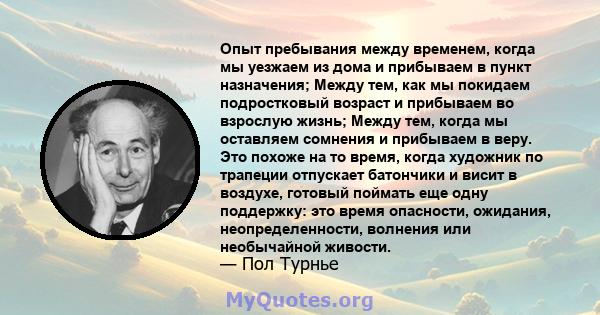 Опыт пребывания между временем, когда мы уезжаем из дома и прибываем в пункт назначения; Между тем, как мы покидаем подростковый возраст и прибываем во взрослую жизнь; Между тем, когда мы оставляем сомнения и прибываем в веру. Это похоже на то время, когда художник по трапеции отпускает батончики и висит в воздухе, готовый поймать еще одну поддержку: это время опасности, ожидания, неопределенности, волнения или необычайной живости.
— Пол Турнье

MyQuotes.org